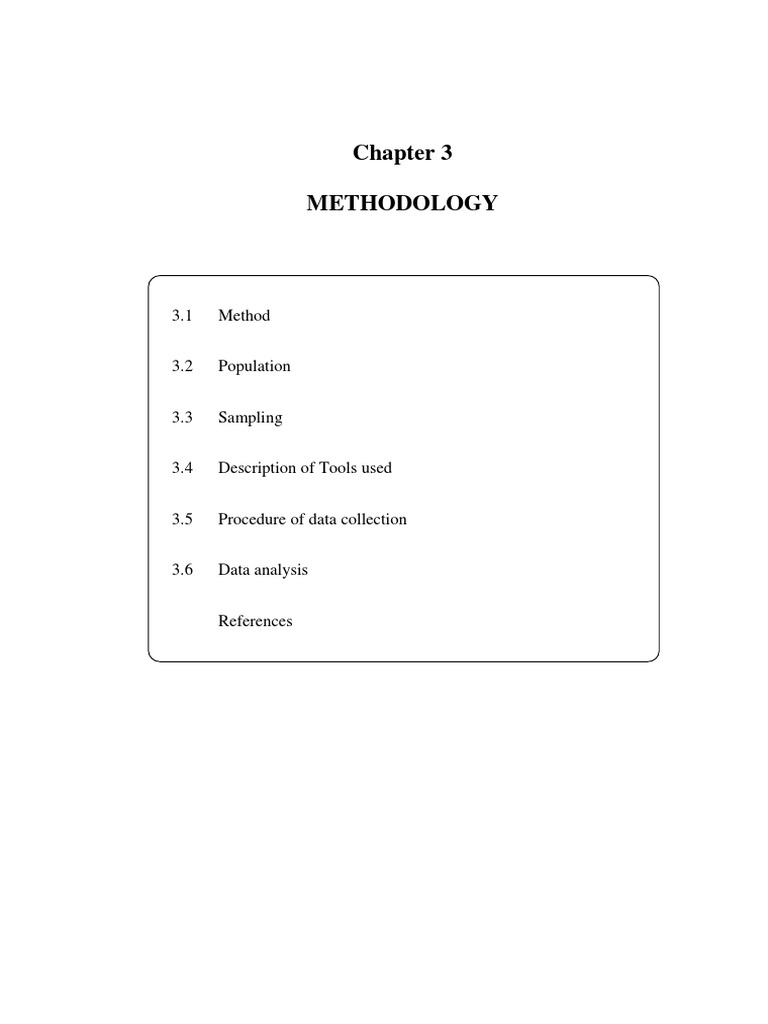 Chapter 3

METHODOLOGY

3.1 Method

3.2 Population

3.3 Sampling

3.4 Description of Tools used

3.5 Procedure of data collection

3.6 Data analysis

References